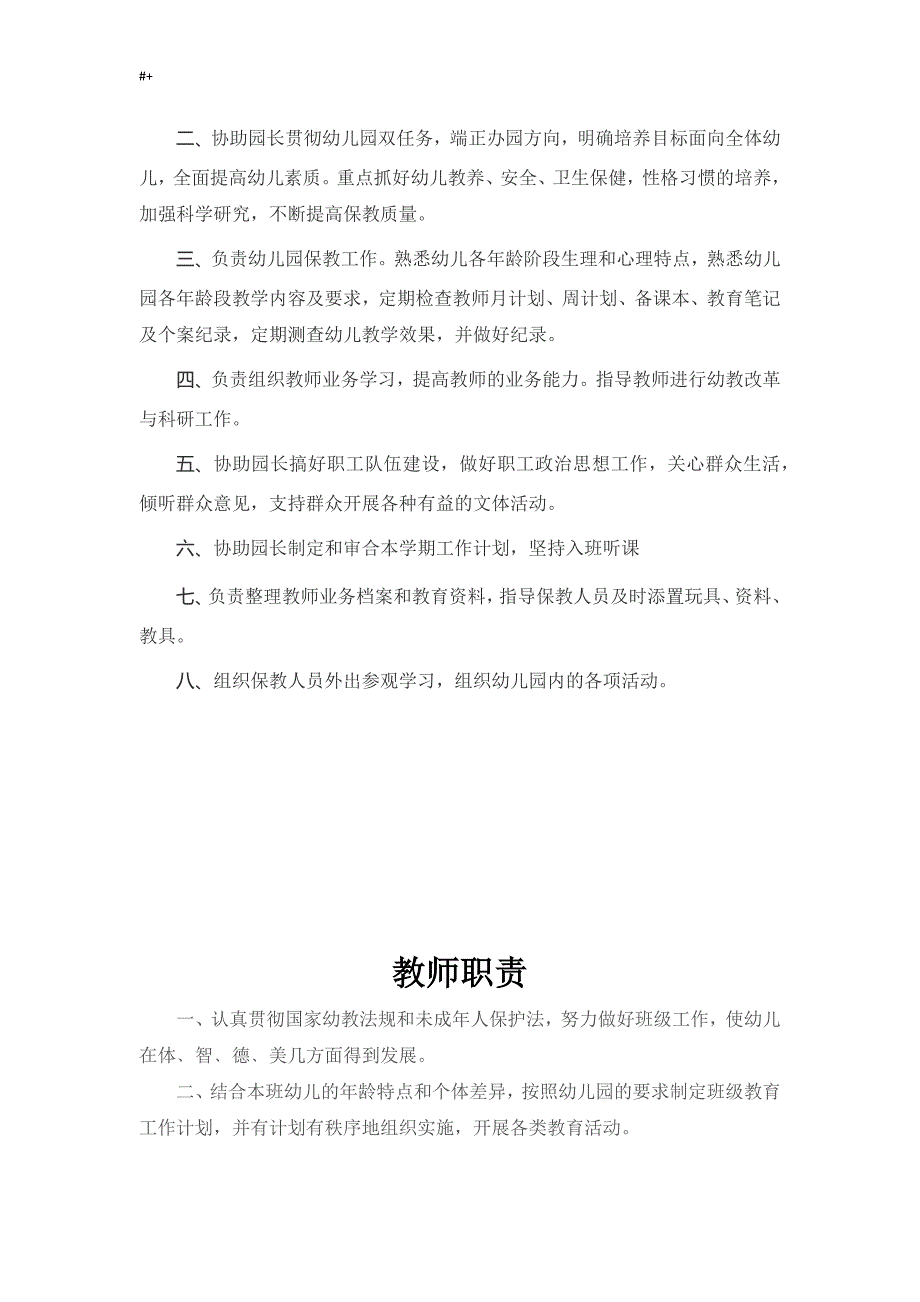 #+

二、协助园长贯彻幼儿园双任务，端正办园方向，明确培养目标面向全体幼儿，全面提高幼儿素质。重点抓好幼儿教养、安全、卫生保健，性格习惯的培养，加强科学研究，不断提高保教质量。

三、负责幼儿园保教工作。熟悉幼儿各年龄阶段生理和心理特点，熟悉幼儿园各年龄段教学内容及要求，定期检查教师月计划、周计划、备课本、教育笔记及个案纪录，定期测查幼儿教学效果，并做好纪录。

四、负责组织教师业务学习，提高教师的业务能力。指导教师进行幼教改革与科研工作。

五、协助园长搞好职工队伍建设，做好职工政治思想工作，关心群众生活，倾听群众意见，支持群众开展各种有益的文体活动。

六、协助园长制定和审合本学期工作计划，坚持入班听课

七、负责整理教师业务档案和教育资料，指导保教人员及时添置玩具、资料、教具。

八、组织保教人员外出参观学习，组织幼儿园内的各项活动。

教师职责

一、认真贯彻国家幼教法规和未成年人保护法，努力做好班级工作，使幼儿在体、智、德、美几方面得到发展。

二、结合本班幼儿的年龄特点和个体差异，按照幼儿园的要求制定班级教育工作计划，并有计划有秩序地组织实施，开展各类教育活动。